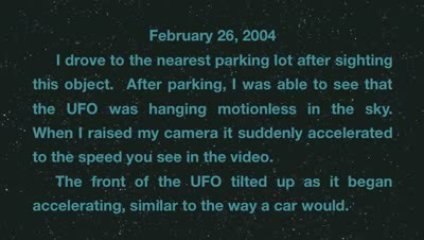 February 26, 2004

I drove to the nearest parking lot after sighting this object. After parking, I was able to see that the UFO was hanging motionless in the sky. When I raised my camera it suddenly accelerated to the speed you see in the video.

The front of the UFO tilted up as it began accelerating, similar to the way a car would.